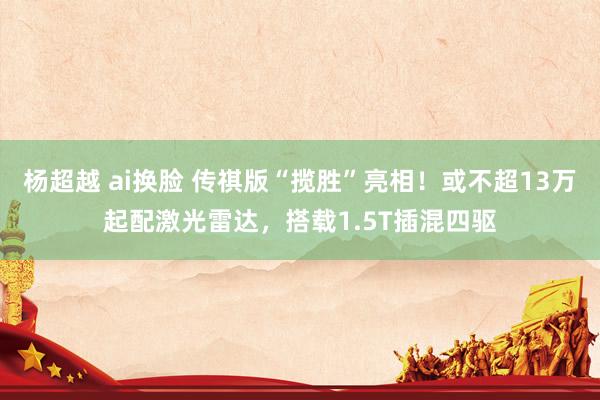 杨超越 ai换脸 传祺版“揽胜”亮相！或不超13万起配激光雷达，搭载1.5T插混四驱